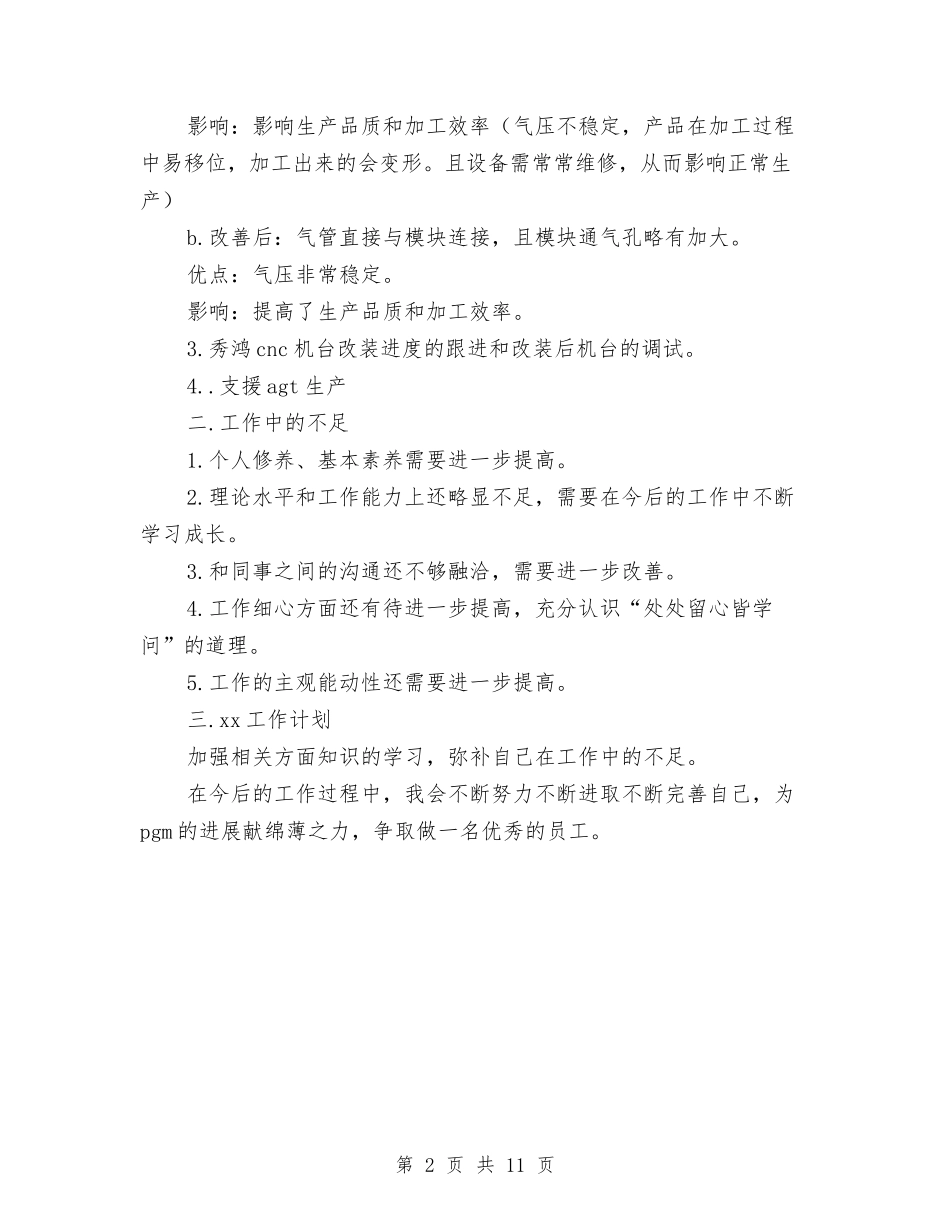 影响：影响生产品质和加工效率（气压不稳定，产品在加工过程中易移位，加工出来的会变形。且设备需常常维修，从而影响正常生产）

b.改善后：气管直接与模块连接，且模块通气孔略有加大。

优点：气压非常稳定。

影响：提高了生产品质和加工效率。

3.秀鸿cnc机台改装进度的跟进和改装后机台的调试。

4..支援agt生产

二.工作中的不足

1.个人修养、基本素养需要进一步提高。

2.理论水平和工作能力上还略显不足，需要在今后的工作中不断学习成长。

3.和同事之间的沟通还不够融洽，需要进一步改善。

4.工作细心方面还有待进一步提高，充分认识“处处留心皆学问”的道理。

5.工作的主观能动性还需要进一步提高。

三.xx工作计划

加强相关方面知识的学习，弥补自己在工作中的不足。

在今后的工作过程中，我会不断努力不断进取不断完善自己，为pgm的进展献绵薄之力，争取做一名优秀的员工。

第 2 页 共 11 页